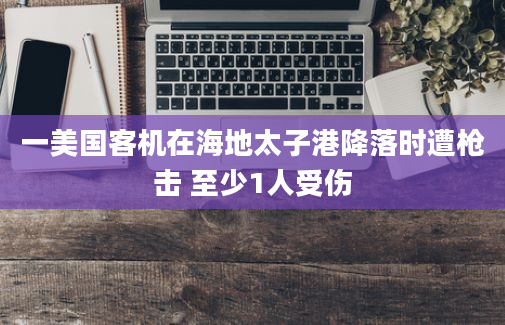 一美国客机在海地太子港降落时遭枪击 至少1人受伤